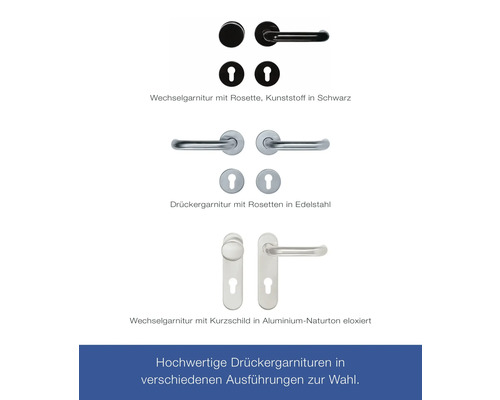 Wechselgarnitur mit Rosette, Kunststoff in Schwarz

Drückergarnitur mit Rosetten in Edelstahl

Wechselgarnitur mit Kurzschild in Aluminium-Naturton eloxiert

Hochwertige Drückergarnituren in verschiedenen Ausführungen zur Wahl.